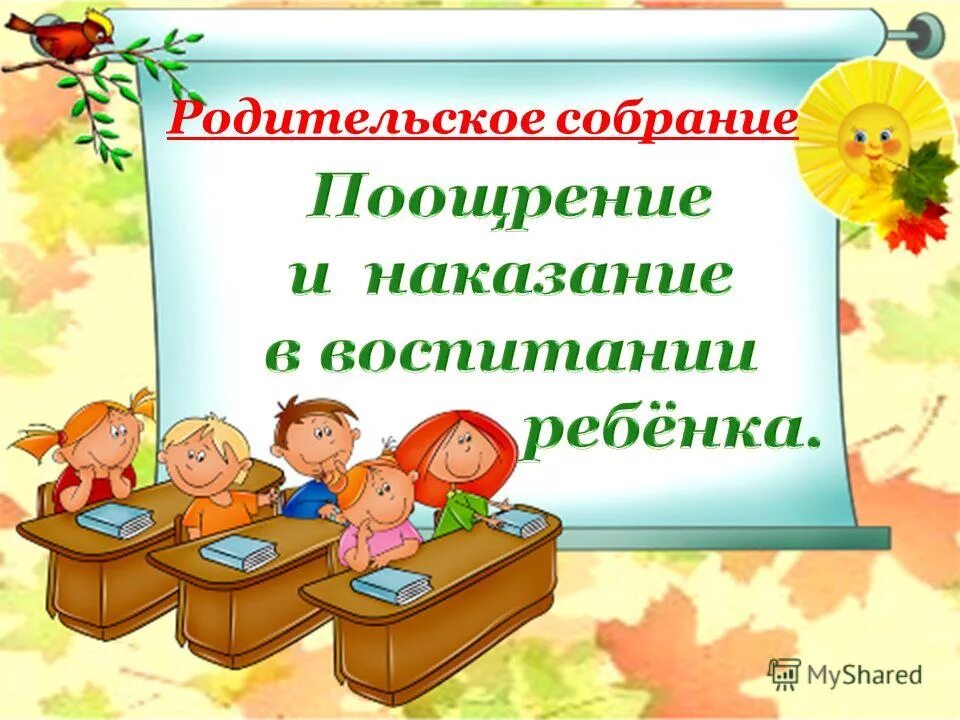 Родительское собрание

Поощрение
и наказание
в воспитании
ребёнка.

MyShared